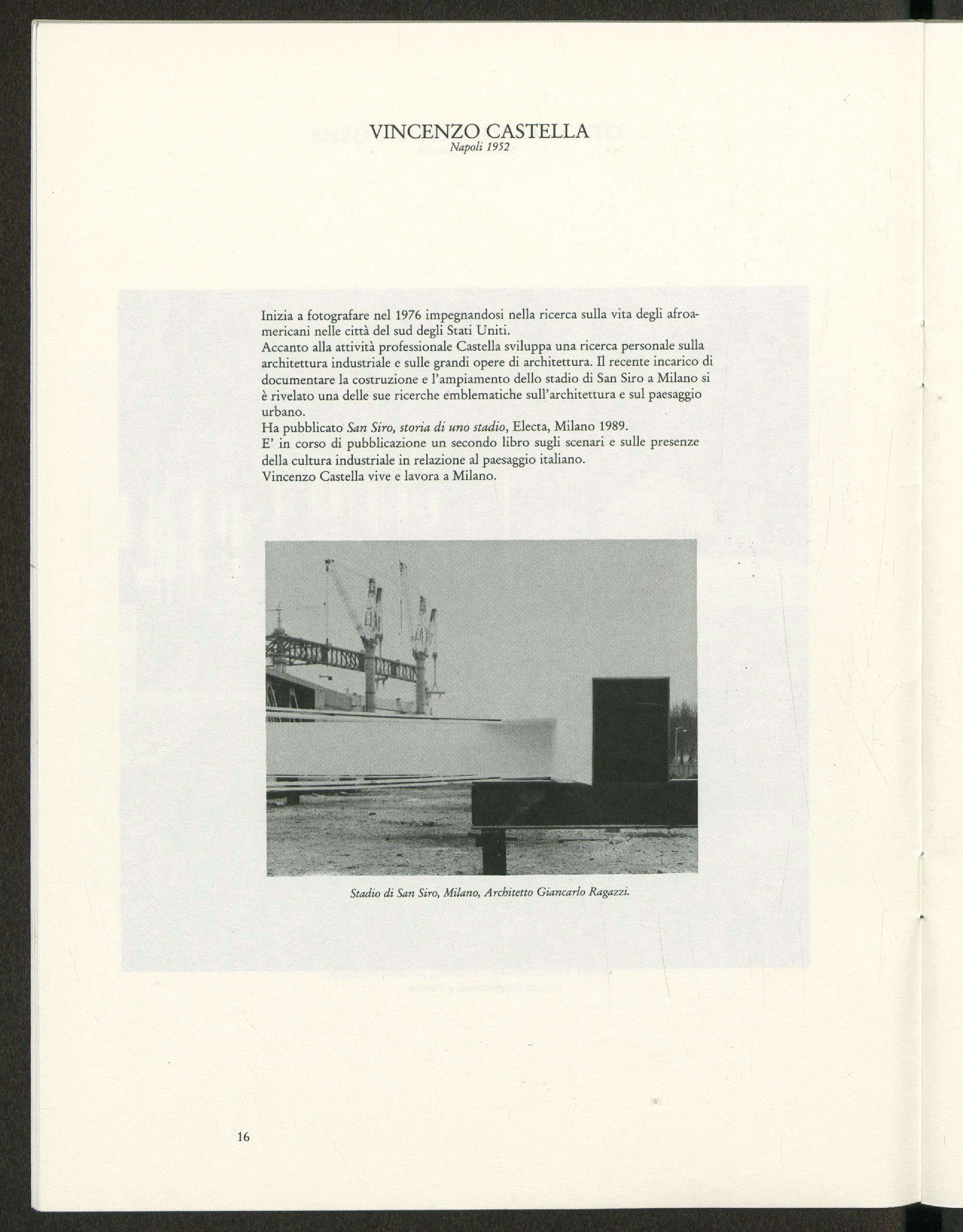 VINCENZO CASTELLA
Napoli 1952

Inizia a fotografare nel 1976 impegnandosi nella ricerca sulla vita degli afroamericani nelle città del sud degli Stati Uniti.
Accanto alla attività professionale Castella sviluppa una ricerca personale sulla architettura industriale e sulle grandi opere di architettura. Il recente incarico di documentare la costruzione e l'ampiamento dello stadio di San Siro a Milano si è rivelato una delle sue ricerche emblematiche sull'architettura e sul paesaggio urbano.
Ha pubblicato San Siro, storia di uno stadio, Electa, Milano 1989.
E' in corso di pubblicazione un secondo libro sugli scenari e sulle presenze della cultura industriale in relazione al paesaggio italiano.
Vincenzo Castella vive e lavora a Milano.

Stadio di San Siro, Milano, Architetto Giancarlo Ragazzi.

16